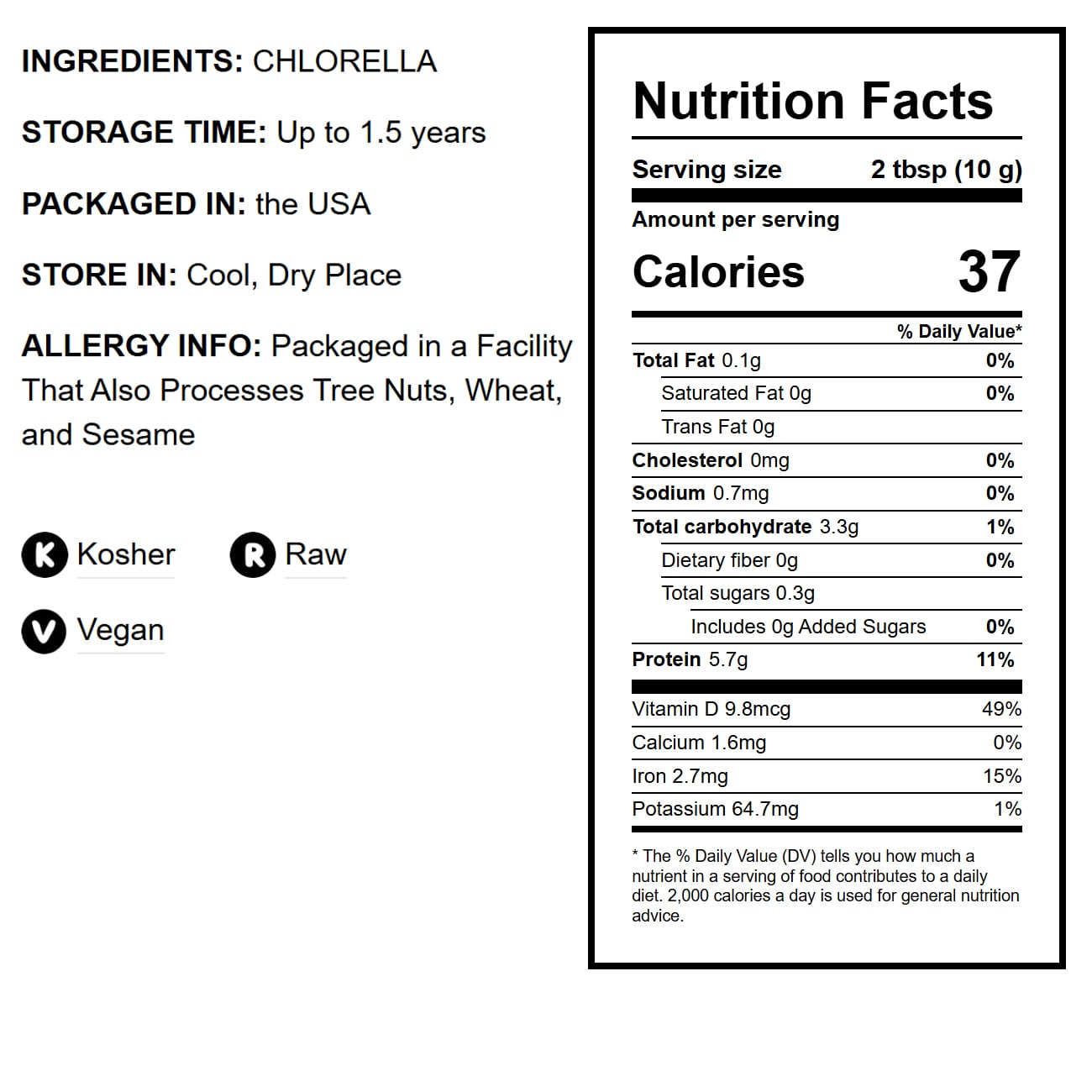 INGREDIENTS: CHLORELLA

STORAGE TIME: Up to 1.5 years

PACKAGED IN: the USA

STORE IN: Cool, Dry Place

ALLERGY INFO: Packaged in a Facility That Also Processes Tree Nuts, Wheat, and Sesame

K Kosher

R Raw

V Vegan

Nutrition Facts

Serving size 2 tbsp (10 g)

Amount per serving

Calories 37

% Daily Value*

Total Fat 0.1g 0%

Saturated Fat 0g 0%

Trans Fat 0g

Cholesterol 0mg 0%

Sodium 0.7mg 0%

Total carbohydrate 3.3g 1%

Dietary fiber 0g 0%

Total sugars 0.3g

Includes 0g Added Sugars 0%

Protein 5.7g 11%

Vitamin D 9.8mcg 49%

Calcium 1.6mg 0%

Iron 2.7mg 15%

Potassium 64.7mg 1%

* The % Daily Value (DV) tells you how much a nutrient in a serving of food contributes to a daily diet. 2,000 calories a day is used for general nutrition advice.